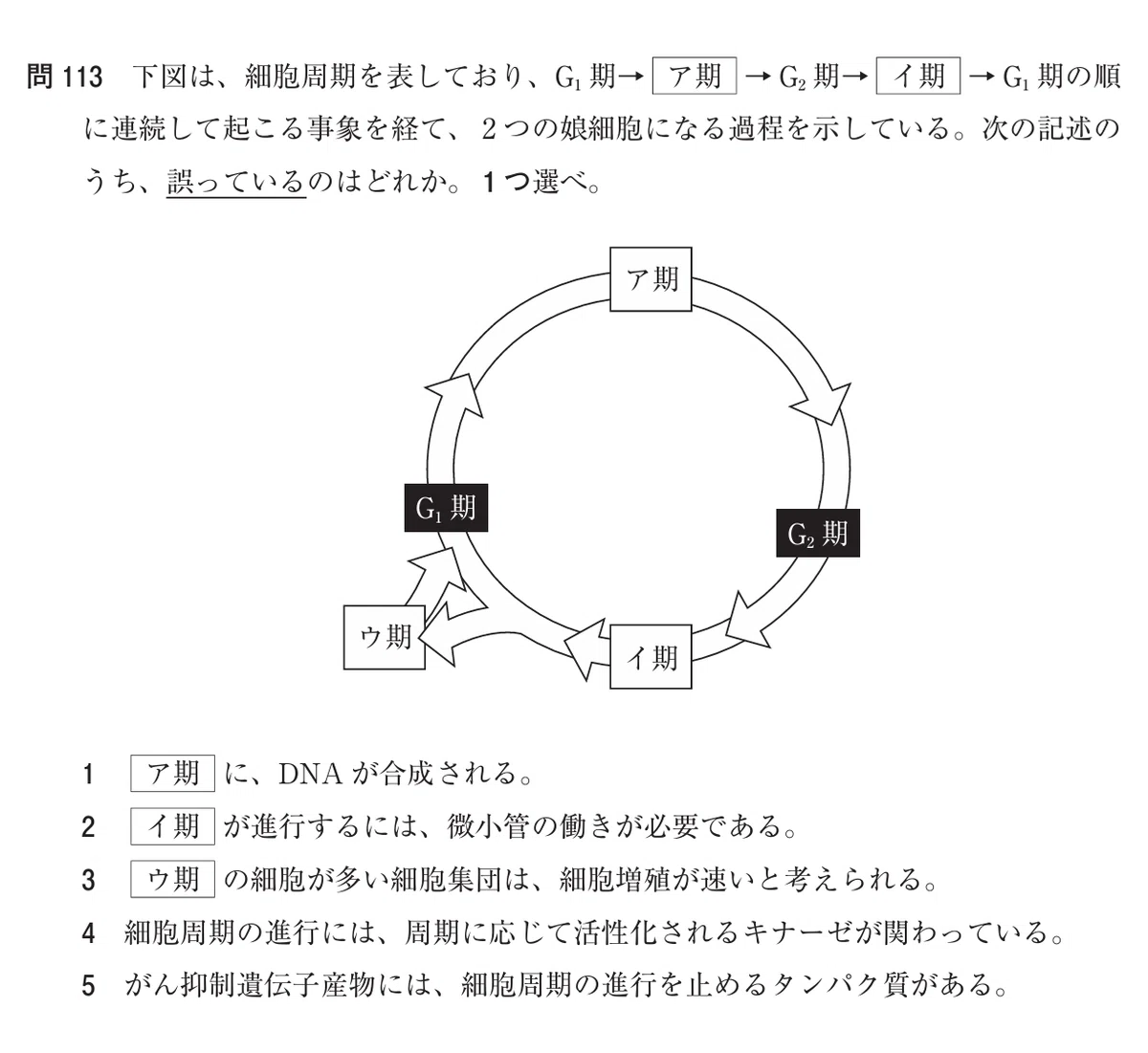 問 113　下図は、細胞周期を表しており、$G_1$ 期→ ア期 → $G_2$ 期→ イ期 → $G_1$ 期の順に連続して起こる事象を経て、２つの娘細胞になる過程を示している。次の記述のうち、誤っているのはどれか。１つ選べ。

ア期

$G_1$ 期

$G_2$ 期

ウ期

イ期

1　ア期 に、DNA が合成される。

2　イ期 が進行するには、微小管の働きが必要である。

3　ウ期 の細胞が多い細胞集団は、細胞増殖が速いと考えられる。

4　細胞周期の進行には、周期に応じて活性化されるキナーゼが関わっている。

5　がん抑制遺伝子産物には、細胞周期の進行を止めるタンパク質がある。